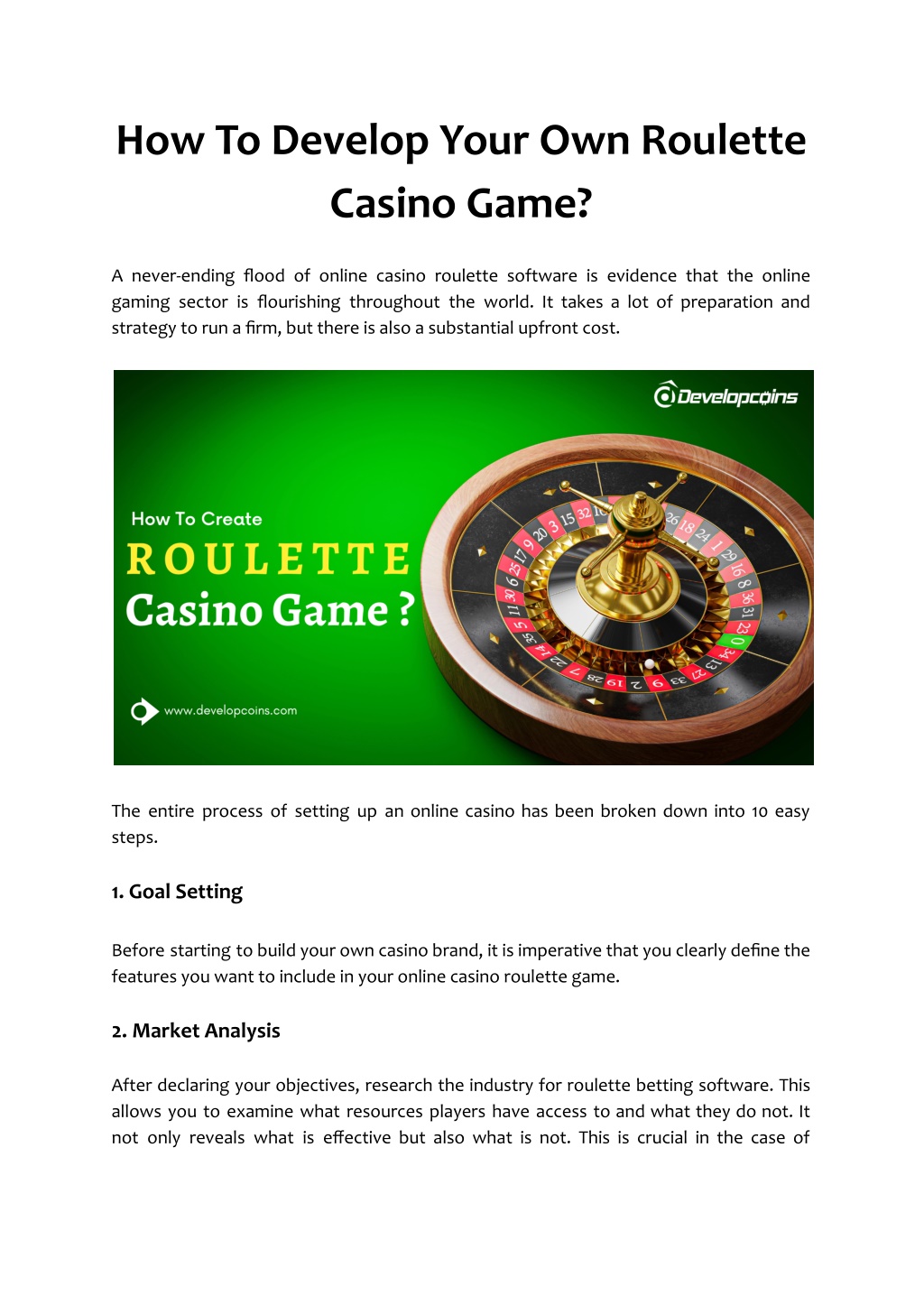 How To Develop Your Own Roulette Casino Game?

A never-ending flood of online casino roulette software is evidence that the online gaming sector is flourishing throughout the world. It takes a lot of preparation and strategy to run a firm, but there is also a substantial upfront cost.

Developcoins

How To Create
ROULETTE
Casino Game ?

www.developcoins.com

The entire process of setting up an online casino has been broken down into 10 easy steps.

1. Goal Setting

Before starting to build your own casino brand, it is imperative that you clearly define the features you want to include in your online casino roulette game.

2. Market Analysis

After declaring your objectives, research the industry for roulette betting software. This allows you to examine what resources players have access to and what they do not. It not only reveals what is effective but also what is not. This is crucial in the case of